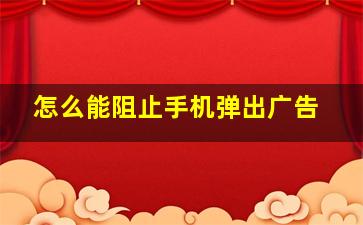 怎么能阻止手机弹出广告